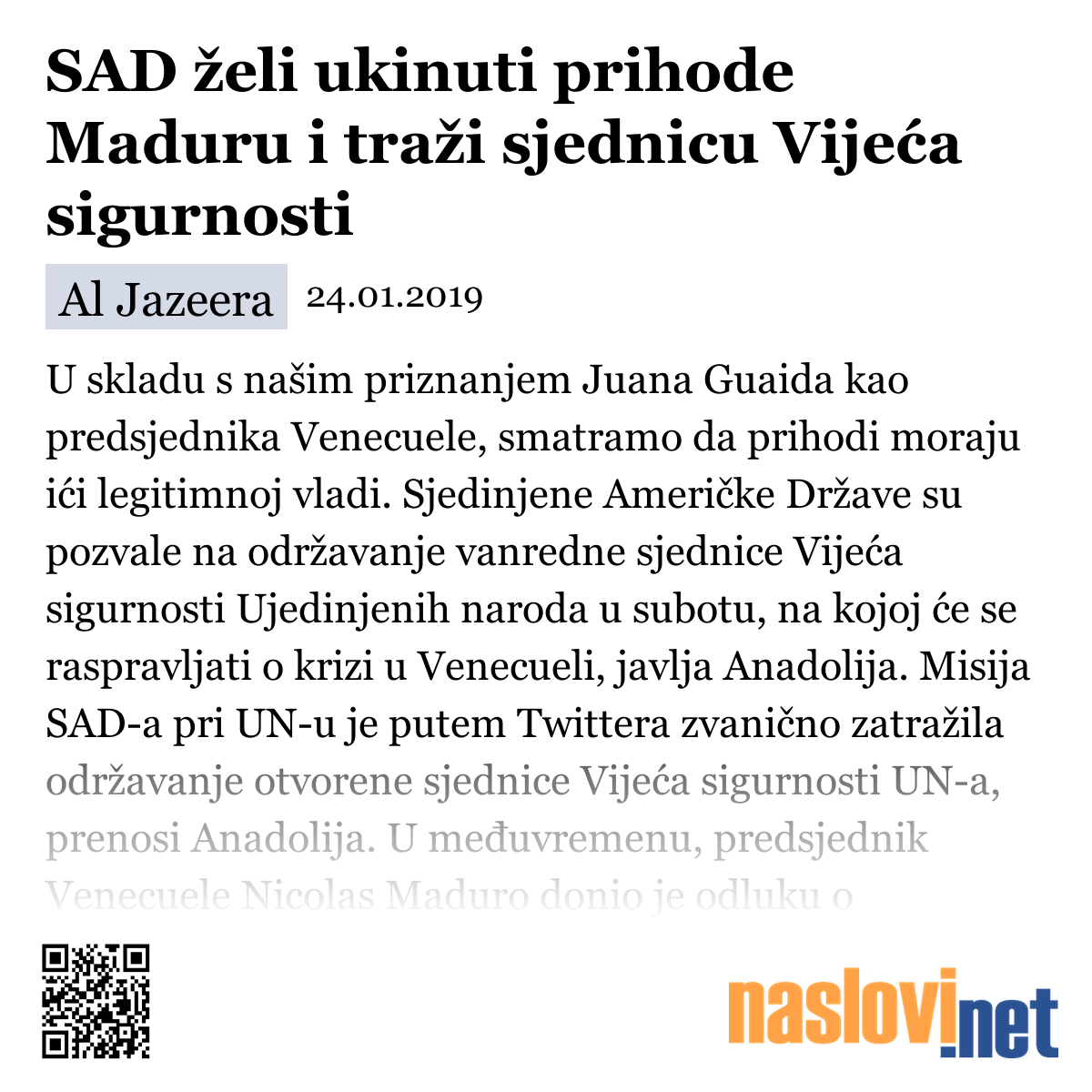 SAD želi ukinuti prihode Maduru i traži sjednicu Vijeća sigurnosti

Al Jazeera 24.01.2019

U skladu s našim priznanjem Juana Guaida kao predsjednika Venecuele, smatramo da prihodi moraju ići legitimnoj vladi. Sjedinjene Američke Države su pozvale na održavanje vanredne sjednice Vijeća sigurnosti Ujedinjenih naroda u subotu, na kojoj će se raspravljati o krizi u Venecueli, javlja Anadolija. Misija SAD-a pri UN-u je putem Twittera zvanično zatražila održavanje otvorene sjednice Vijeća sigurnosti UN-a, prenosi Anadolija. U međuvremenu, predsjednik Venecuele Nicolas Maduro donio je odluku o

naslovi.net